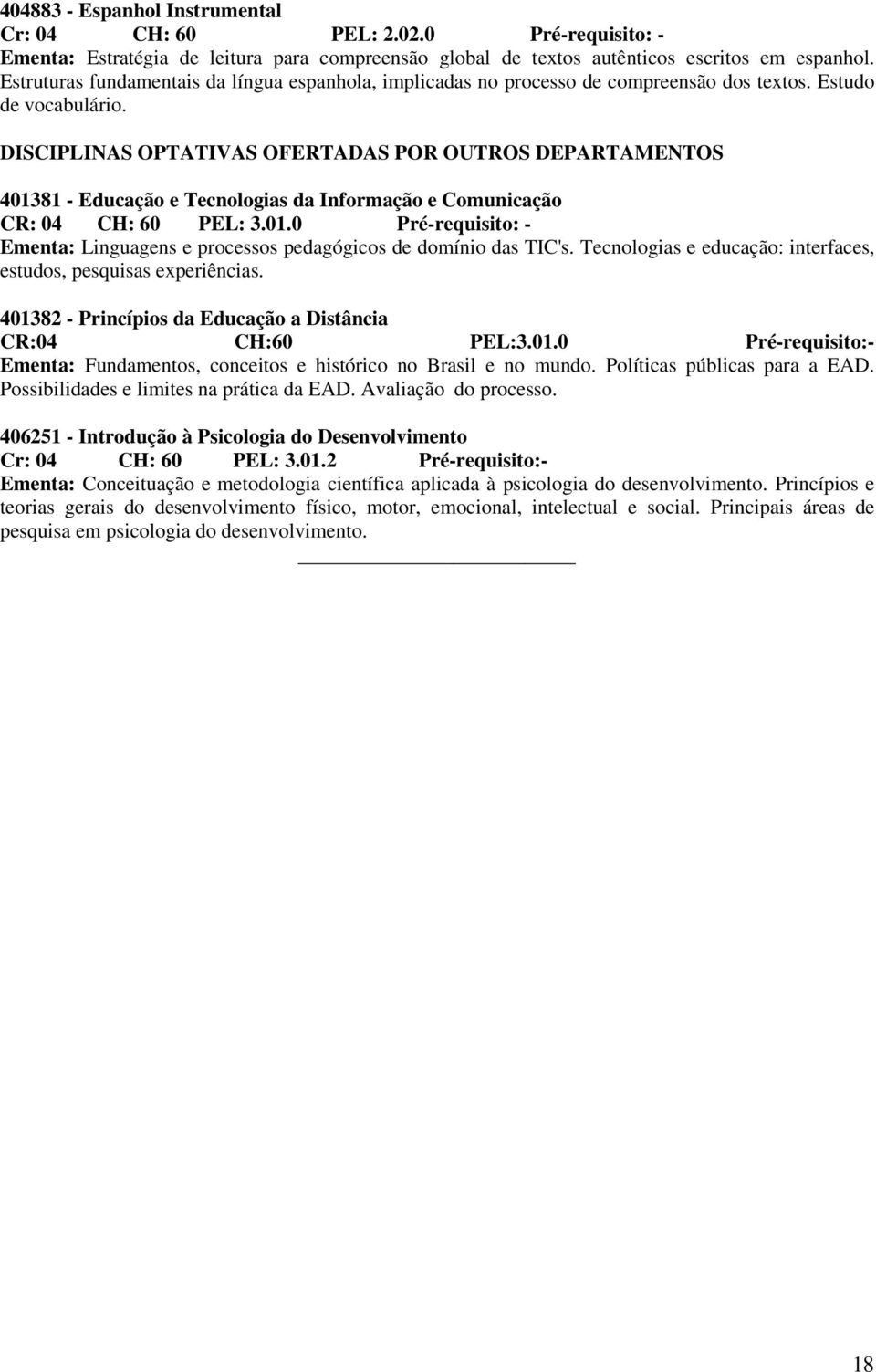 404883 - Espanhol Instrumental
Cr: 04 CH: 60 PEL: 2.02.0 Pré-requisito: -
Ementa: Estratégia de leitura para compreensão global de textos autênticos escritos em espanhol. Estruturas fundamentais da língua espanhola, implicadas no processo de compreensão dos textos. Estudo de vocabulário.

DISCIPLINAS OPTATIVAS OFERTADAS POR OUTROS DEPARTAMENTOS

401381 - Educação e Tecnologias da Informação e Comunicação
CR: 04 CH: 60 PEL: 3.01.0 Pré-requisito: -
Ementa: Linguagens e processos pedagógicos de domínio das TIC's. Tecnologias e educação: interfaces, estudos, pesquisas experiências.

401382 - Princípios da Educação a Distância
CR:04 CH:60 PEL:3.01.0 Pré-requisito:-
Ementa: Fundamentos, conceitos e histórico no Brasil e no mundo. Políticas públicas para a EAD. Possibilidades e limites na prática da EAD. Avaliação do processo.

406251 - Introdução à Psicologia do Desenvolvimento
Cr: 04 CH: 60 PEL: 3.01.2 Pré-requisito:-
Ementa: Conceituação e metodologia científica aplicada à psicologia do desenvolvimento. Princípios e teorias gerais do desenvolvimento físico, motor, emocional, intelectual e social. Principais áreas de pesquisa em psicologia do desenvolvimento.

18